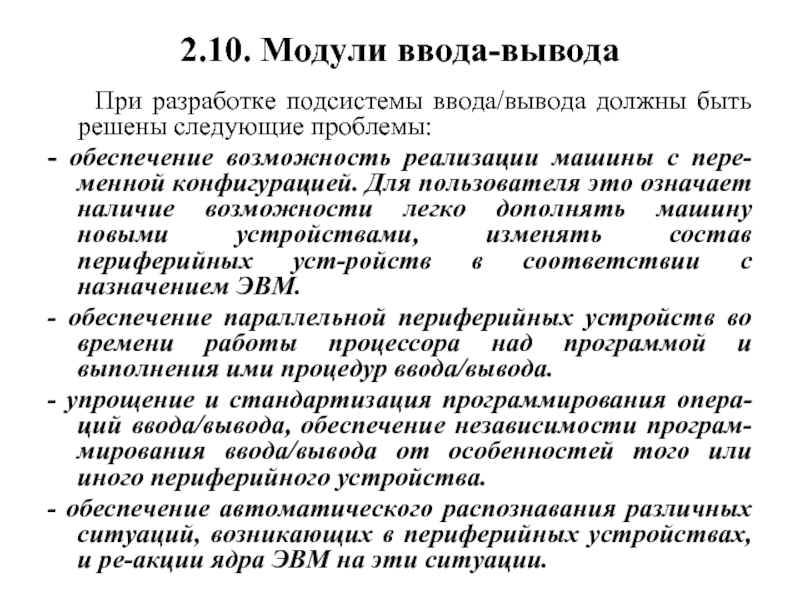 2.10. Модули ввода-вывода

При разработке подсистемы ввода/вывода должны быть решены следующие проблемы:

- обеспечение возможность реализации машины с переменной конфигурацией. Для пользователя это означает наличие возможности легко дополнять машину новыми устройствами, изменять состав периферийных уст-ройств в соответствии с назначением ЭВМ.

- обеспечение параллельной периферийных устройств во времени работы процессора над программой и выполнения ими процедур ввода/вывода.

- упрощение и стандартизация программирования операций ввода/вывода, обеспечение независимости программирования ввода/вывода от особенностей того или иного периферийного устройства.

- обеспечение автоматического распознавания различных ситуаций, возникающих в периферийных устройствах, и ре-акции ядра ЭВМ на эти ситуации.